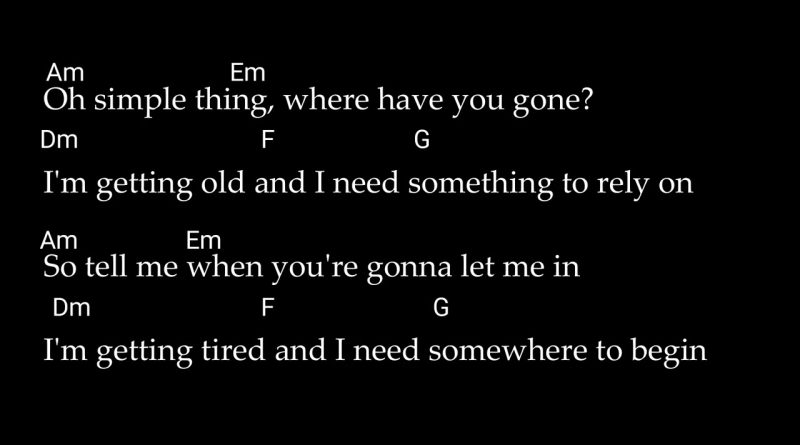 Am Em
Oh simple thing, where have you gone?
Dm F G
I'm getting old and I need something to rely on

Am Em
So tell me when you're gonna let me in
Dm F G
I'm getting tired and I need somewhere to begin